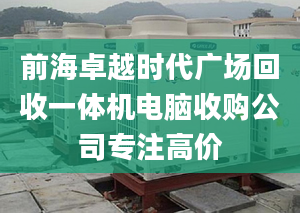 前海卓越时代广场回收一体机电脑收购公司专注高价